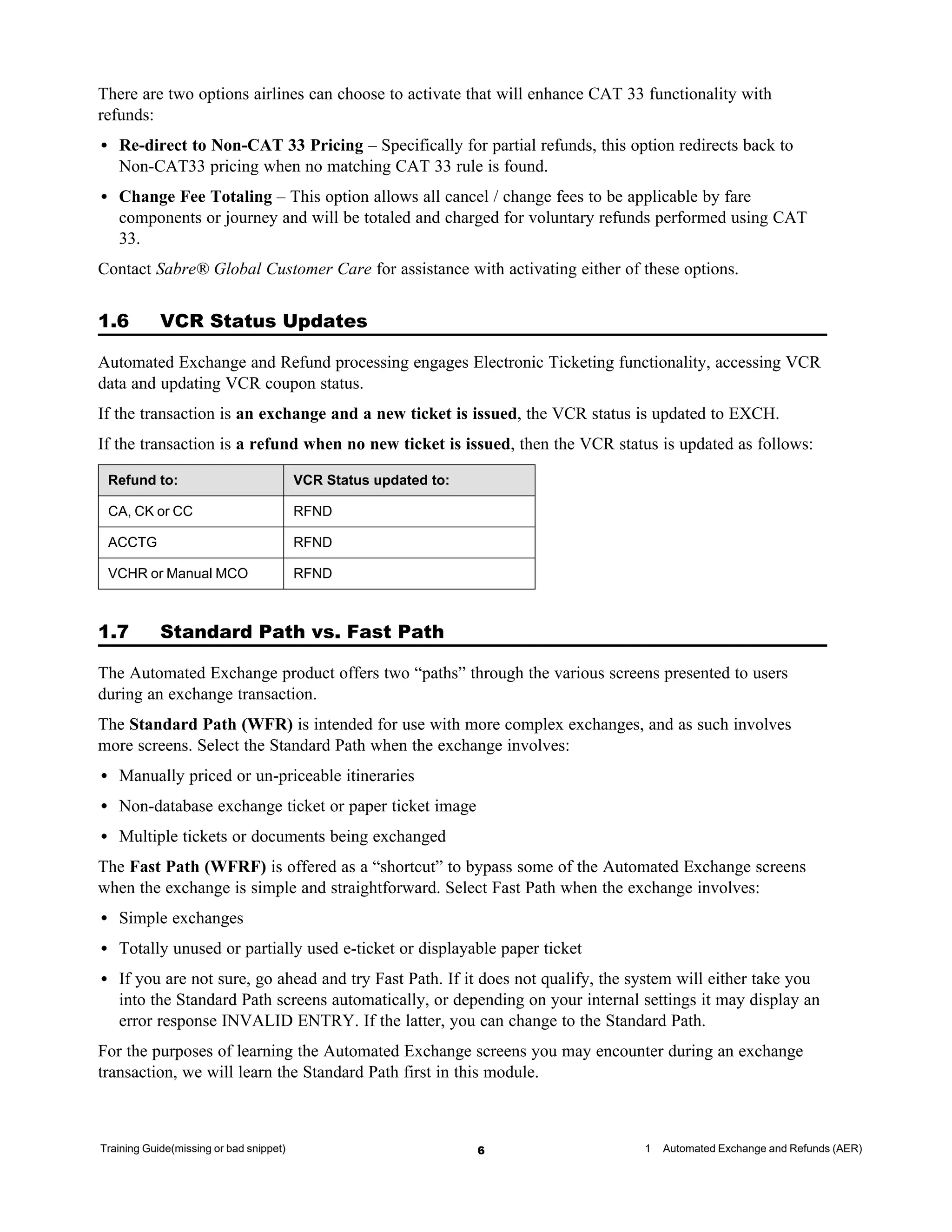 There are two options airlines can choose to activate that will enhance CAT 33 functionality with refunds:

• Re-direct to Non-CAT 33 Pricing – Specifically for partial refunds, this option redirects back to Non-CAT33 pricing when no matching CAT 33 rule is found.

• Change Fee Totaling – This option allows all cancel / change fees to be applicable by fare components or journey and will be totaled and charged for voluntary refunds performed using CAT 33.

Contact Sabre® Global Customer Care for assistance with activating either of these options.

1.6 VCR Status Updates

Automated Exchange and Refund processing engages Electronic Ticketing functionality, accessing VCR data and updating VCR coupon status.

If the transaction is an exchange and a new ticket is issued, the VCR status is updated to EXCH.

If the transaction is a refund when no new ticket is issued, then the VCR status is updated as follows:

| Refund to: | VCR Status updated to: |
|---|---|
| CA, CK or CC | RFND |
| ACCTG | RFND |
| VCHR or Manual MCO | RFND |

1.7 Standard Path vs. Fast Path

The Automated Exchange product offers two "paths" through the various screens presented to users during an exchange transaction.

The Standard Path (WFR) is intended for use with more complex exchanges, and as such involves more screens. Select the Standard Path when the exchange involves:

• Manually priced or un-priceable itineraries

• Non-database exchange ticket or paper ticket image

• Multiple tickets or documents being exchanged

The Fast Path (WFRF) is offered as a "shortcut" to bypass some of the Automated Exchange screens when the exchange is simple and straightforward. Select Fast Path when the exchange involves:

• Simple exchanges

• Totally unused or partially used e-ticket or displayable paper ticket

• If you are not sure, go ahead and try Fast Path. If it does not qualify, the system will either take you into the Standard Path screens automatically, or depending on your internal settings it may display an error response INVALID ENTRY. If the latter, you can change to the Standard Path.

For the purposes of learning the Automated Exchange screens you may encounter during an exchange transaction, we will learn the Standard Path first in this module.

Training Guide(missing or bad snippet) 6 1 Automated Exchange and Refunds (AER)